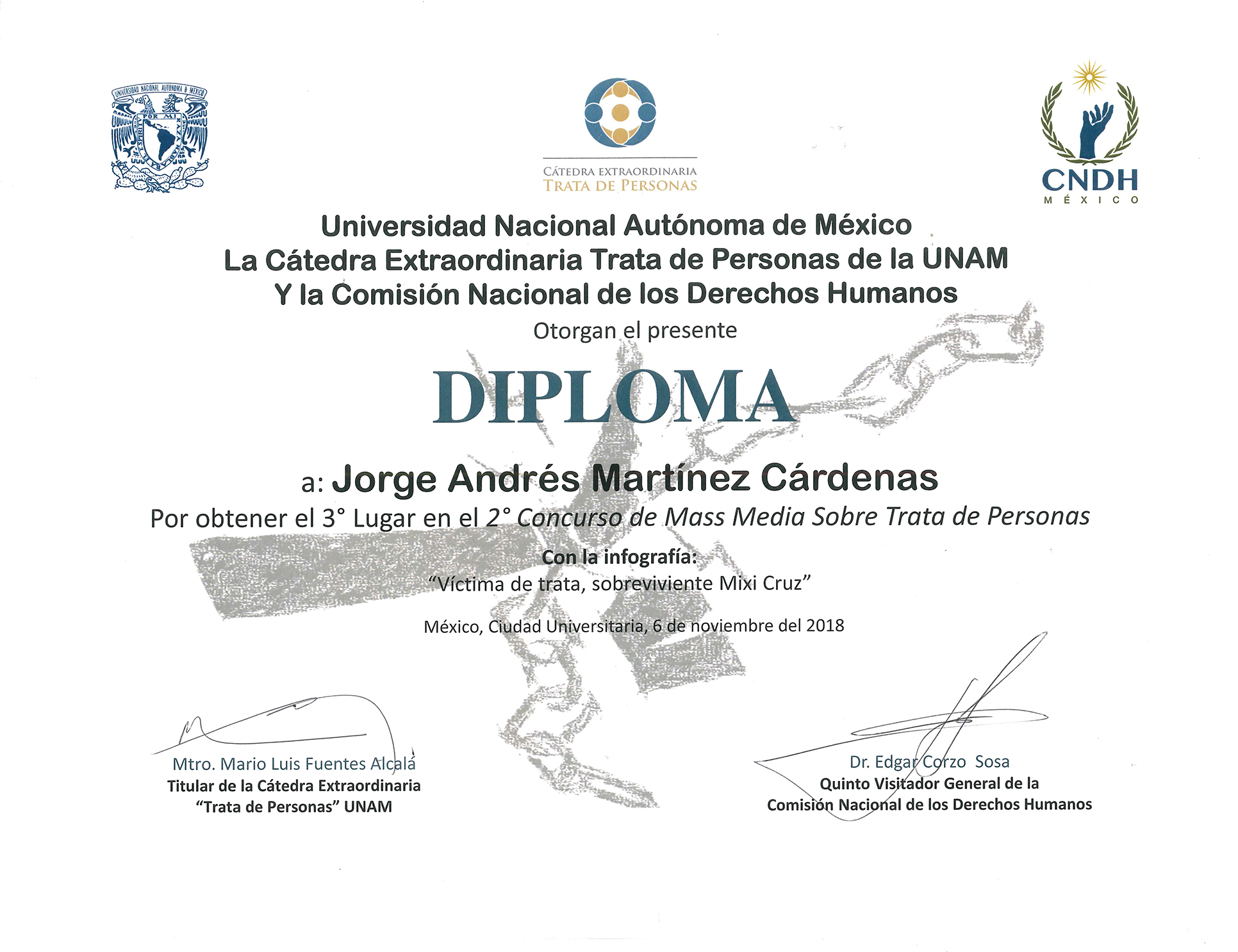 CÁTEDRA EXTRAORDINARIA
TRATA DE PERSONAS

CNDH
MÉXICO

Universidad Nacional Autónoma de México
La Cátedra Extraordinaria Trata de Personas de la UNAM
Y la Comisión Nacional de los Derechos Humanos

Otorgan el presente

DIPLOMA

a: Jorge Andrés Martínez Cárdenas

Por obtener el 3° Lugar en el 2° Concurso de Mass Media Sobre Trata de Personas

Con la infografía:
"Víctima de trata, sobreviviente Mixi Cruz"

México, Ciudad Universitaria, 6 de noviembre del 2018

Mtro. Mario Luis Fuentes Alcalá
Titular de la Cátedra Extraordinaria
"Trata de Personas" UNAM

Dr. Edgar Corzo Sosa
Quinto Visitador General de la
Comisión Nacional de los Derechos Humanos